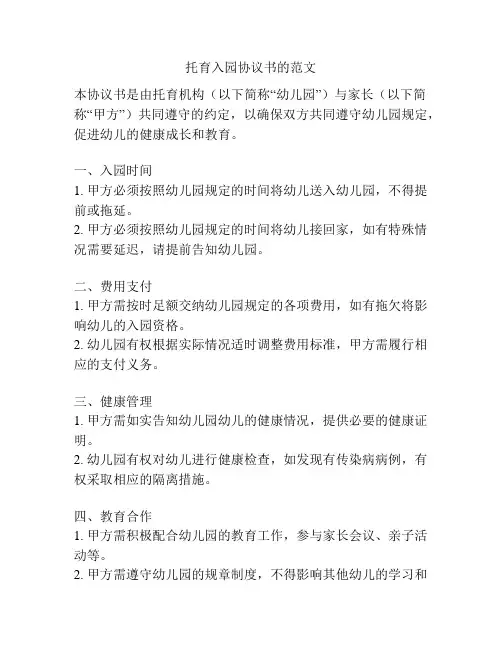 托育入园协议书的范文

本协议书是由托育机构（以下简称“幼儿园”）与家长（以下简称“甲方”）共同遵守的约定，以确保双方共同遵守幼儿园规定，促进幼儿的健康成长和教育。

一、入园时间
1. 甲方必须按照幼儿园规定的时间将幼儿送入幼儿园，不得提前或拖延。
2. 甲方必须按照幼儿园规定的时间将幼儿接回家，如有特殊情况需要延迟，请提前告知幼儿园。

二、费用支付
1. 甲方需按时足额交纳幼儿园规定的各项费用，如有拖欠将影响幼儿的入园资格。
2. 幼儿园有权根据实际情况适时调整费用标准，甲方需履行相应的支付义务。

三、健康管理
1. 甲方需如实告知幼儿园幼儿的健康情况，提供必要的健康证明。
2. 幼儿园有权对幼儿进行健康检查，如发现有传染病病例，有权采取相应的隔离措施。

四、教育合作
1. 甲方需积极配合幼儿园的教育工作，参与家长会议、亲子活动等。
2. 甲方需遵守幼儿园的规章制度，不得影响其他幼儿的学习和